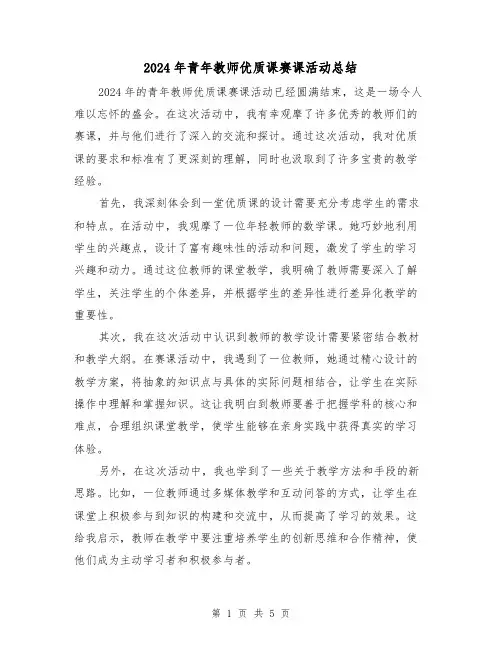 2024年青年教师优质课赛课活动总结

2024年的青年教师优质课赛课活动已经圆满结束，这是一场令人难以忘怀的盛会。在这次活动中，我有幸观摩了许多优秀的教师们的赛课，并与他们进行了深入的交流和探讨。通过这次活动，我对优质课的要求和标准有了更深刻的理解，同时也汲取到了许多宝贵的教学经验。

首先，我深刻体会到一堂优质课的设计需要充分考虑学生的需求和特点。在活动中，我观摩了一位年轻教师的数学课。她巧妙地利用学生的兴趣点，设计了富有趣味性的活动和问题，激发了学生的学习兴趣和动力。通过这位教师的课堂教学，我明确了教师需要深入了解学生，关注学生的个体差异，并根据学生的差异性进行差异化教学的重要性。

其次，我在这次活动中认识到教师的教学设计需要紧密结合教材和教学大纲。在赛课活动中，我遇到了一位教师，她通过精心设计的教学方案，将抽象的知识点与具体的实际问题相结合，让学生在实际操作中理解和掌握知识。这让我明白到教师要善于把握学科的核心和难点，合理组织课堂教学，使学生能够在亲身实践中获得真实的学习体验。

另外，在这次活动中，我也学到了一些关于教学方法和手段的新思路。比如，一位教师通过多媒体教学和互动问答的方式，让学生在课堂上积极参与到知识的构建和交流中，从而提高了学习的效果。这给我启示，教师在教学中要注重培养学生的创新思维和合作精神，使他们成为主动学习者和积极参与者。

第 1 页 共 5 页